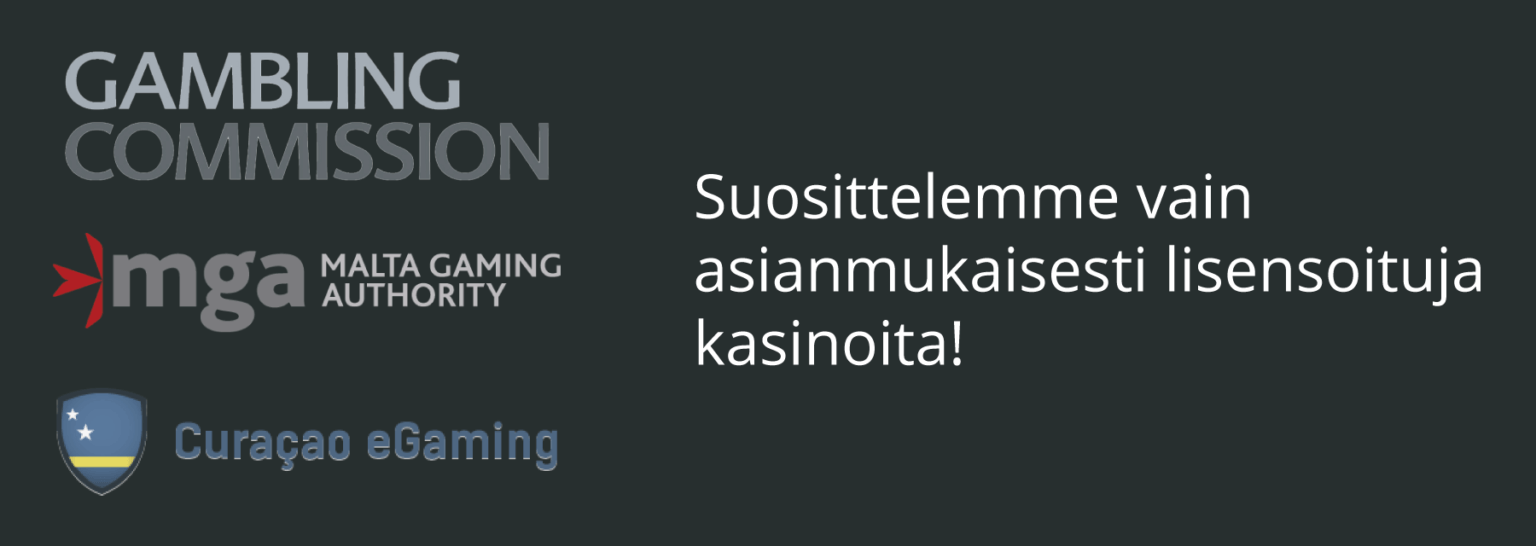 GAMBLING COMMISSION

mga MALTA GAMING AUTHORITY

Curaçao eGaming

Suosittelemme vain asianmukaisesti lisensoituja kasinoita!